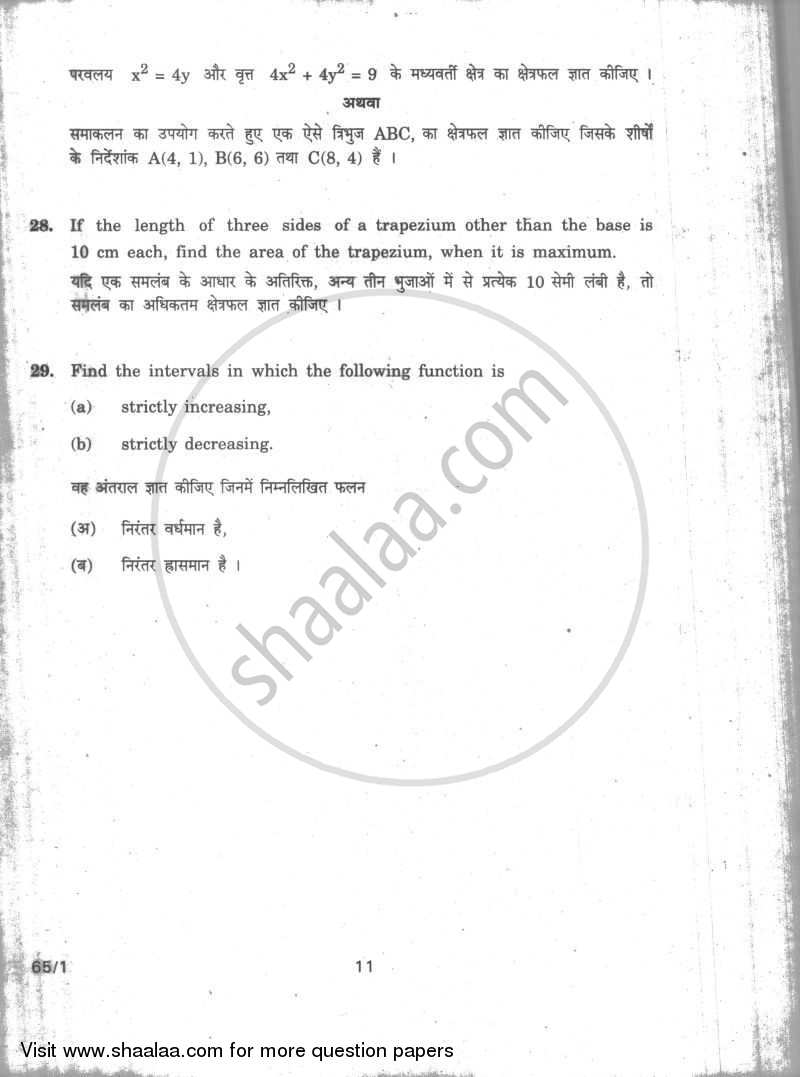 परवलय $x^2 = 4y$ और वृत्त $4x^2 + 4y^2 = 9$ के मध्यवर्ती क्षेत्र का क्षेत्रफल ज्ञात कीजिए ।

अथवा

समाकलन का उपयोग करते हुए एक ऐसे त्रिभुज ABC, का क्षेत्रफल ज्ञात कीजिए जिसके शीर्षों के निर्देशांक A(4, 1), B(6, 6) तथा C(8, 4) हैं ।

28. If the length of three sides of a trapezium other than the base is 10 cm each, find the area of the trapezium, when it is maximum.

यदि एक समलंब के आधार के अतिरिक्त, अन्य तीन भुजाओं में से प्रत्येक 10 सेमी लंबी है, तो समलंब का अधिकतम क्षेत्रफल ज्ञात कीजिए ।

29. Find the intervals in which the following function is

(a) strictly increasing,

(b) strictly decreasing.

वह अंतराल ज्ञात कीजिए जिनमें निम्नलिखित फलन

(अ) निरंतर वर्धमान है,

(ब) निरंतर ह्रासमान है ।

shaalaa.com

65/1 11

Visit www.shaalaa.com for more question papers